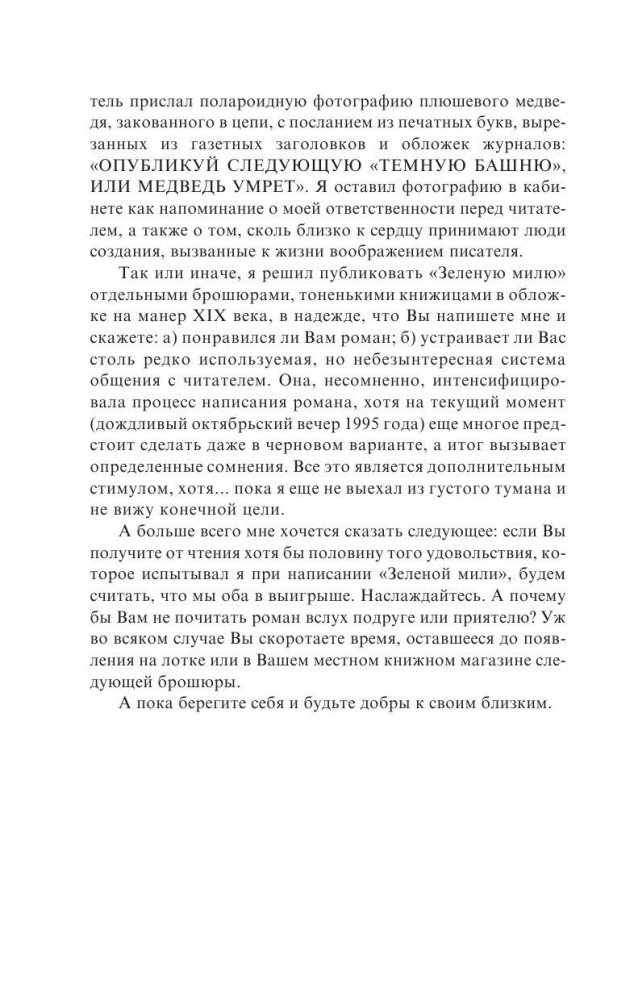 тель прислал полароидную фотографию плюшевого медведя, закованного в цепи, с посланием из печатных букв, вырезанных из газетных заголовков и обложек журналов: «ОПУБЛИКУЙ СЛЕДУЮЩУЮ «ТЕМНУЮ БАШНЮ», ИЛИ МЕДВЕДЬ УМРЕТ». Я оставил фотографию в кабинете как напоминание о моей ответственности перед читателем, а также о том, сколь близко к сердцу принимают люди создания, вызванные к жизни воображением писателя.

Так или иначе, я решил публиковать «Зеленую милю» отдельными брошюрами, тоненькими книжицами в обложке на манер XIX века, в надежде, что Вы напишете мне и скажете: а) понравился ли Вам роман; б) устраивает ли Вас столь редко используемая, но небезынтересная система общения с читателем. Она, несомненно, интенсифицировала процесс написания романа, хотя на текущий момент (дождливый октябрьский вечер 1995 года) еще многое предстоит сделать даже в черновом варианте, а итог вызывает определенные сомнения. Все это является дополнительным стимулом, хотя... пока я еще не выехал из густого тумана и не вижу конечной цели.

А больше всего мне хочется сказать следующее: если Вы получите от чтения хотя бы половину того удовольствия, которое испытывал я при написании «Зеленой мили», будем считать, что мы оба в выигрыше. Наслаждайтесь. А почему бы Вам не почитать роман вслух подруге или приятелю? Уж во всяком случае Вы скоротаете время, оставшееся до появления на лотке или в Вашем местном книжном магазине следующей брошюры.

А пока берегите себя и будьте добры к своим близким.